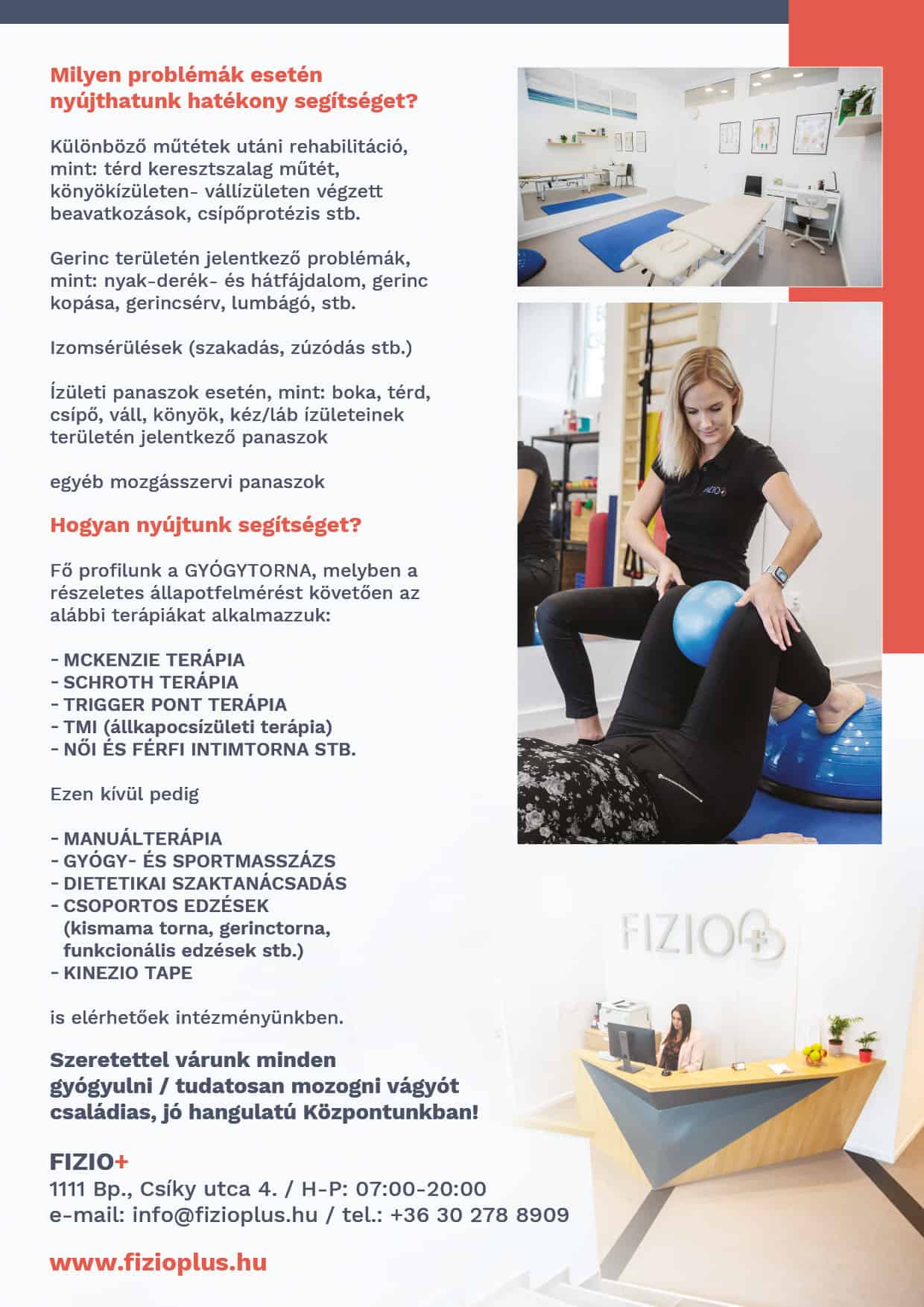 Milyen problémák esetén nyújthatunk hatékony segítséget?

Különböző műtétek utáni rehabilitáció, mint: térd keresztszalag műtét, könyökízületen- vállízületen végzett beavatkozások, csípőprotézis stb.

Gerinc területén jelentkező problémák, mint: nyak-derék- és hátfájdalom, gerinc kopása, gerincsérv, lumbágó, stb.

Izomsérülések (szakadás, zúzódás stb.)

Ízületi panaszok esetén, mint: boka, térd, csípő, váll, könyök, kéz/láb ízületeinek területén jelentkező panaszok

egyéb mozgásszervi panaszok

Hogyan nyújtunk segítséget?

Fő profilunk a GYÓGYTORNA, melyben a részeletes állapotfelmérést követően az alábbi terápiákat alkalmazzuk:

- MCKENZIE TERÁPIA
- SCHROTH TERÁPIA
- TRIGGER PONT TERÁPIA
- TMI (állkapocsízületi terápia)
- NŐI ÉS FÉRFI INTIMTORNA STB.

Ezen kívül pedig

- MANUÁLTERÁPIA
- GYÓGY- ÉS SPORTMASSZÁZS
- DIETETIKAI SZAKTANÁCSADÁS
- CSOPORTOS EDZÉSEK (kismama torna, gerinctorna, funkcionális edzések stb.)
- KINEZIO TAPE

is elérhetőek intézményünkben.

Szeretettel várunk minden gyógyulni / tudatosan mozogni vágyót családias, jó hangulatú Központunkban!

FIZIO+
1111 Bp., Csíky utca 4. / H-P: 07:00-20:00
e-mail: info@fizioplus.hu / tel.: +36 30 278 8909

www.fizioplus.hu

FIZIO+

FIZIO+